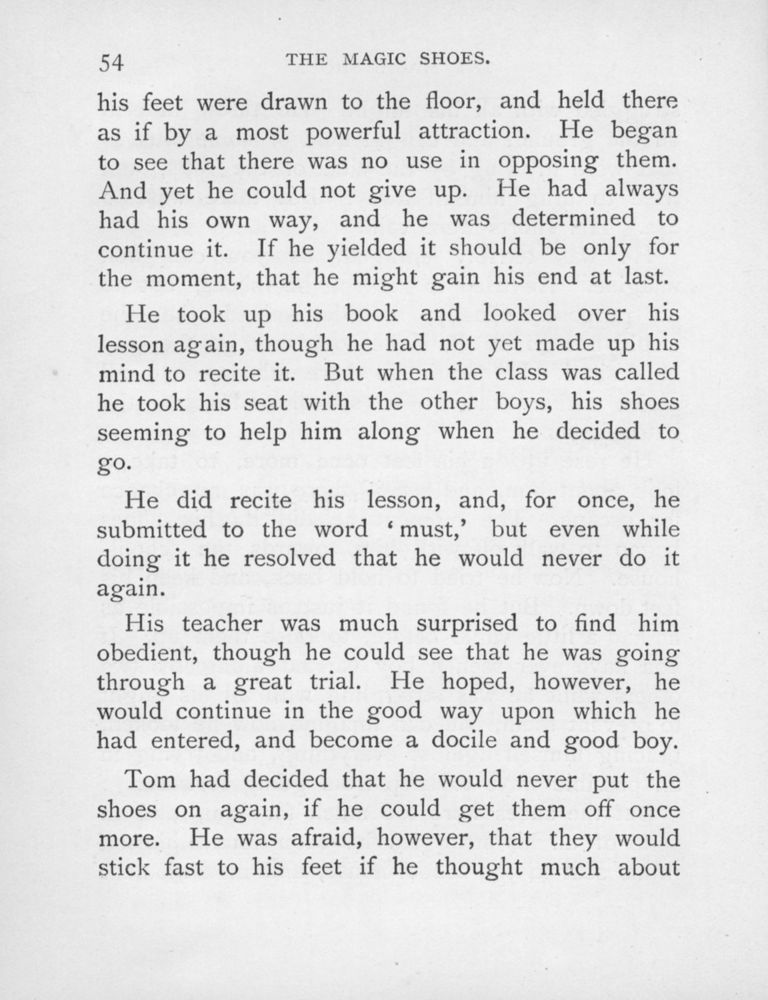 54 THE MAGIC SHOES.

his feet were drawn to the floor, and held there as if by a most powerful attraction. He began to see that there was no use in opposing them. And yet he could not give up. He had always had his own way, and he was determined to continue it. If he yielded it should be only for the moment, that he might gain his end at last.

He took up his book and looked over his lesson again, though he had not yet made up his mind to recite it. But when the class was called he took his seat with the other boys, his shoes seeming to help him along when he decided to go.

He did recite his lesson, and, for once, he submitted to the word 'must,' but even while doing it he resolved that he would never do it again.

His teacher was much surprised to find him obedient, though he could see that he was going through a great trial. He hoped, however, he would continue in the good way upon which he had entered, and become a docile and good boy.

Tom had decided that he would never put the shoes on again, if he could get them off once more. He was afraid, however, that they would stick fast to his feet if he thought much about